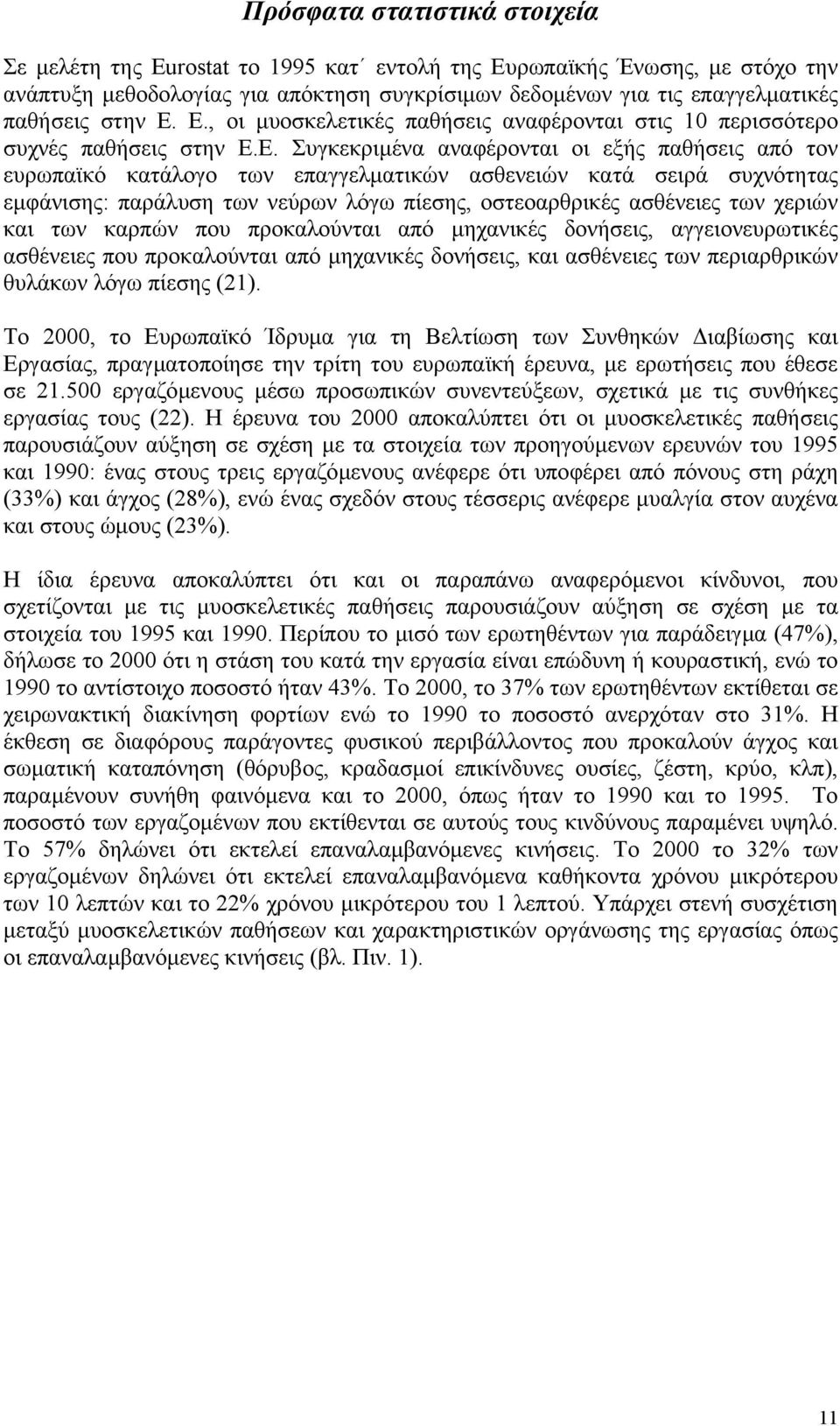 Πρόσφατα στατιστικά στοιχεία

Σε μελέτη της Eurostat το 1995 κατ΄ εντολή της Ευρωπαϊκής Ένωσης, με στόχο την ανάπτυξη μεθοδολογίας για απόκτηση συγκρίσιμων δεδομένων για τις επαγγελματικές παθήσεις στην Ε. Ε., οι μυοσκελετικές παθήσεις αναφέρονται στις 10 περισσότερο συχνές παθήσεις στην Ε.Ε. Συγκεκριμένα αναφέρονται οι εξής παθήσεις από τον ευρωπαϊκό κατάλογο των επαγγελματικών ασθενειών κατά σειρά συχνότητας εμφάνισης: παράλυση των νεύρων λόγω πίεσης, οστεοαρθρικές ασθένειες των χεριών και των καρπών που προκαλούνται από μηχανικές δονήσεις, αγγειονευρωτικές ασθένειες που προκαλούνται από μηχανικές δονήσεις, και ασθένειες των περιαρθρικών θυλάκων λόγω πίεσης (21).

Το 2000, το Ευρωπαϊκό Ίδρυμα για τη Βελτίωση των Συνθηκών Διαβίωσης και Εργασίας, πραγματοποίησε την τρίτη του ευρωπαϊκή έρευνα, με ερωτήσεις που έθεσε σε 21.500 εργαζόμενους μέσω προσωπικών συνεντεύξεων, σχετικά με τις συνθήκες εργασίας τους (22). Η έρευνα του 2000 αποκαλύπτει ότι οι μυοσκελετικές παθήσεις παρουσιάζουν αύξηση σε σχέση με τα στοιχεία των προηγούμενων ερευνών του 1995 και 1990: ένας στους τρεις εργαζόμενους ανέφερε ότι υποφέρει από πόνους στη ράχη (33%) και άγχος (28%), ενώ ένας σχεδόν στους τέσσερις ανέφερε μυαλγία στον αυχένα και στους ώμους (23%).

Η ίδια έρευνα αποκαλύπτει ότι και οι παραπάνω αναφερόμενοι κίνδυνοι, που σχετίζονται με τις μυοσκελετικές παθήσεις παρουσιάζουν αύξηση σε σχέση με τα στοιχεία του 1995 και 1990. Περίπου το μισό των ερωτηθέντων για παράδειγμα (47%), δήλωσε το 2000 ότι η στάση του κατά την εργασία είναι επώδυνη ή κουραστική, ενώ το 1990 το αντίστοιχο ποσοστό ήταν 43%. Το 2000, το 37% των ερωτηθέντων εκτίθεται σε χειρωνακτική διακίνηση φορτίων ενώ το 1990 το ποσοστό ανερχόταν στο 31%. Η έκθεση σε διαφόρους παράγοντες φυσικού περιβάλλοντος που προκαλούν άγχος και σωματική καταπόνηση (θόρυβος, κραδασμοί επικίνδυνες ουσίες, ζέστη, κρύο, κλπ), παραμένουν συνήθη φαινόμενα και το 2000, όπως ήταν το 1990 και το 1995. Το ποσοστό των εργαζομένων που εκτίθενται σε αυτούς τους κινδύνους παραμένει υψηλό. Το 57% δηλώνει ότι εκτελεί επαναλαμβανόμενες κινήσεις. Το 2000 το 32% των εργαζομένων δηλώνει ότι εκτελεί επαναλαμβανόμενα καθήκοντα χρόνου μικρότερου των 10 λεπτών και το 22% χρόνου μικρότερου του 1 λεπτού. Υπάρχει στενή συσχέτιση μεταξύ μυοσκελετικών παθήσεων και χαρακτηριστικών οργάνωσης της εργασίας όπως οι επαναλαμβανόμενες κινήσεις (βλ. Πιν. 1).

11